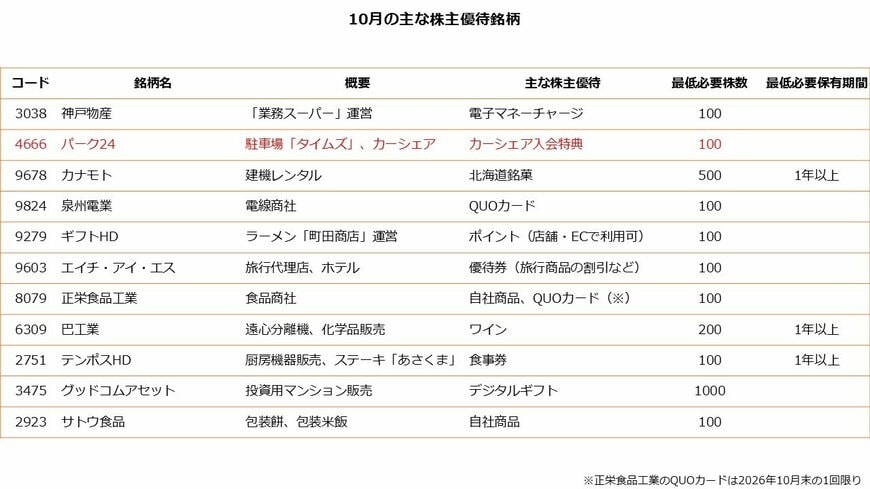 10月の主な株主優待銘柄

| コード | 銘柄名 | 概要 | 主な株主優待 | 最低必要株数 | 最低必要保有期間 |
|---|---|---|---|---|---|
| 3038 | 神戸物産 | 「業務スーパー」運営 | 電子マネーチャージ | 100 | |
| 4666 | パーク24 | 駐車場「タイムズ」、カーシェア | カーシェア入会特典 | 100 | |
| 9678 | カナモト | 建機レンタル | 北海道銘菓 | 500 | 1年以上 |
| 9824 | 泉州電業 | 電線商社 | QUOカード | 100 | |
| 9279 | ギフトHD | ラーメン「町田商店」運営 | ポイント（店舗・ECで利用可） | 100 | |
| 9603 | エイチ・アイ・エス | 旅行代理店、ホテル | 優待券（旅行商品の割引など） | 100 | |
| 8079 | 正栄食品工業 | 食品商社 | 自社商品、QUOカード（※） | 100 | |
| 6309 | 巴工業 | 遠心分離機、化学品販売 | ワイン | 200 | 1年以上 |
| 2751 | テンポスHD | 厨房機器販売、ステーキ「あさくま」 | 食事券 | 100 | 1年以上 |
| 3475 | グッドコムアセット | 投資用マンション販売 | デジタルギフト | 1000 | |
| 2923 | サトウ食品 | 包装餅、包装米飯 | 自社商品 | 100 | |

※正栄食品工業のQUOカードは2026年10月末の1回限り